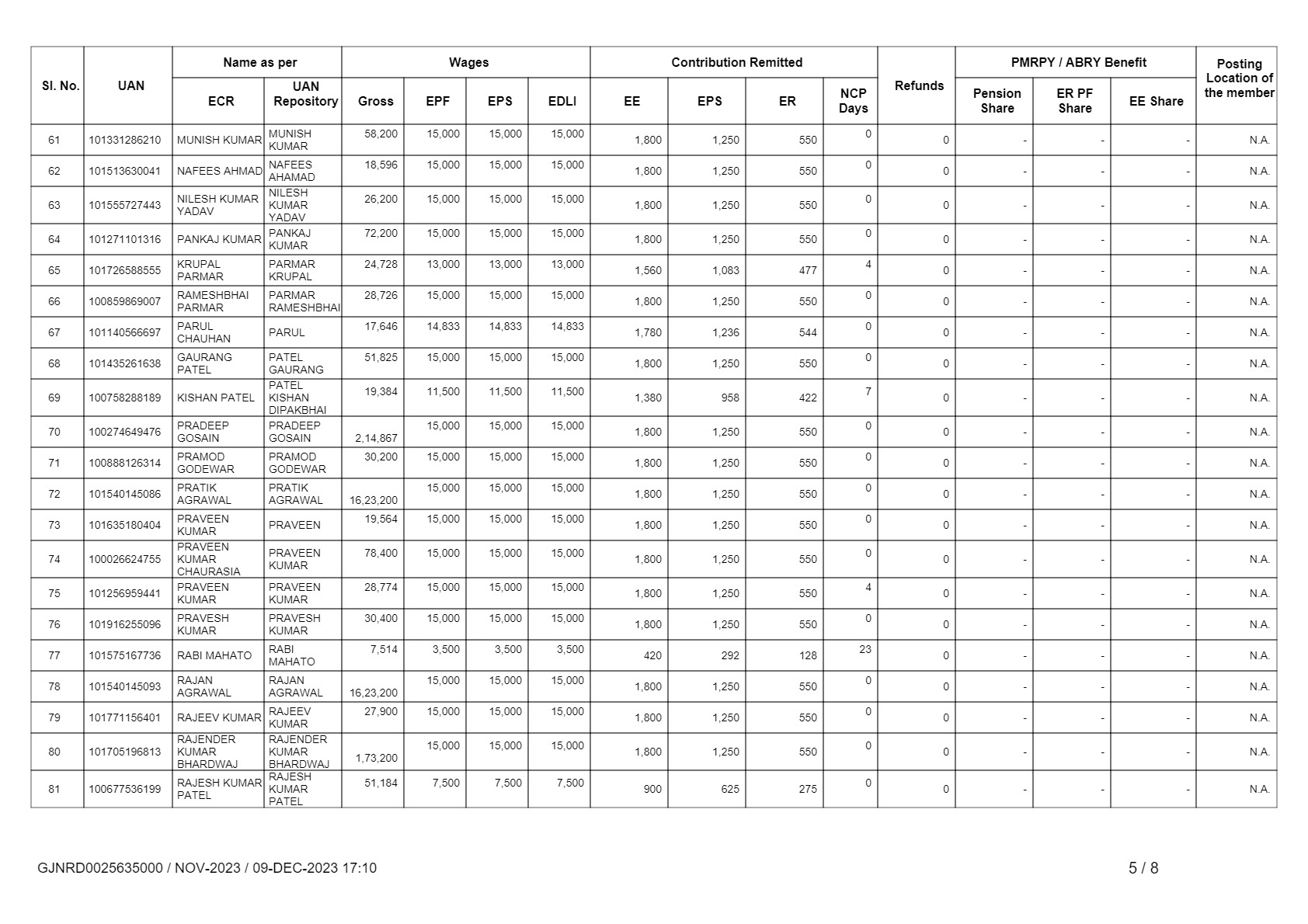 | Sl. No. | UAN | Name as per ECR | Name as per UAN Repository | Wages Gross | Wages EPF | Wages EPS | Wages EDLI | Contribution Remitted EE | Contribution Remitted EPS | Contribution Remitted ER | NCP Days | Refunds | PMRPY / ABRY Benefit Pension Share | PMRPY / ABRY Benefit ER PF Share | PMRPY / ABRY Benefit EE Share | Posting Location of the member |
|---|---|---|---|---|---|---|---|---|---|---|---|---|---|---|---|---|
| 61 | 101331286210 | MUNISH KUMAR | MUNISH KUMAR | 58,200 | 15,000 | 15,000 | 15,000 | 1,800 | 1,250 | 550 | 0 | 0 | - | - | - | N.A. |
| 62 | 101513630041 | NAFEES AHMAD | NAFEES AHAMAD | 18,596 | 15,000 | 15,000 | 15,000 | 1,800 | 1,250 | 550 | 0 | 0 | - | - | - | N.A. |
| 63 | 101555727443 | NILESH KUMAR YADAV | NILESH KUMAR YADAV | 26,200 | 15,000 | 15,000 | 15,000 | 1,800 | 1,250 | 550 | 0 | 0 | - | - | - | N.A. |
| 64 | 101271101316 | PANKAJ KUMAR | PANKAJ KUMAR | 72,200 | 15,000 | 15,000 | 15,000 | 1,800 | 1,250 | 550 | 0 | 0 | - | - | - | N.A. |
| 65 | 101726588555 | KRUPAL PARMAR | PARMAR KRUPAL | 24,728 | 13,000 | 13,000 | 13,000 | 1,560 | 1,083 | 477 | 4 | 0 | - | - | - | N.A. |
| 66 | 100859869007 | RAMESHBHAI PARMAR | PARMAR RAMESHBHAI | 28,726 | 15,000 | 15,000 | 15,000 | 1,800 | 1,250 | 550 | 0 | 0 | - | - | - | N.A. |
| 67 | 101140566697 | PARUL CHAUHAN | PARUL | 17,646 | 14,833 | 14,833 | 14,833 | 1,780 | 1,236 | 544 | 0 | 0 | - | - | - | N.A. |
| 68 | 101435261638 | GAURANG PATEL | PATEL GAURANG | 51,825 | 15,000 | 15,000 | 15,000 | 1,800 | 1,250 | 550 | 0 | 0 | - | - | - | N.A. |
| 69 | 100758288189 | KISHAN PATEL | PATEL KISHAN DIPAKBHAI | 19,384 | 11,500 | 11,500 | 11,500 | 1,380 | 958 | 422 | 7 | 0 | - | - | - | N.A. |
| 70 | 100274649476 | PRADEEP GOSAIN | PRADEEP GOSAIN | 2,14,867 | 15,000 | 15,000 | 15,000 | 1,800 | 1,250 | 550 | 0 | 0 | - | - | - | N.A. |
| 71 | 100888126314 | PRAMOD GODEWAR | PRAMOD GODEWAR | 30,200 | 15,000 | 15,000 | 15,000 | 1,800 | 1,250 | 550 | 0 | 0 | - | - | - | N.A. |
| 72 | 101540145086 | PRATIK AGRAWAL | PRATIK AGRAWAL | 16,23,200 | 15,000 | 15,000 | 15,000 | 1,800 | 1,250 | 550 | 0 | 0 | - | - | - | N.A. |
| 73 | 101635180404 | PRAVEEN KUMAR | PRAVEEN | 19,564 | 15,000 | 15,000 | 15,000 | 1,800 | 1,250 | 550 | 0 | 0 | - | - | - | N.A. |
| 74 | 100026624755 | PRAVEEN KUMAR CHAURASIA | PRAVEEN KUMAR | 78,400 | 15,000 | 15,000 | 15,000 | 1,800 | 1,250 | 550 | 0 | 0 | - | - | - | N.A. |
| 75 | 101256959441 | PRAVEEN KUMAR | PRAVEEN KUMAR | 28,774 | 15,000 | 15,000 | 15,000 | 1,800 | 1,250 | 550 | 4 | 0 | - | - | - | N.A. |
| 76 | 101916255096 | PRAVESH KUMAR | PRAVESH KUMAR | 30,400 | 15,000 | 15,000 | 15,000 | 1,800 | 1,250 | 550 | 0 | 0 | - | - | - | N.A. |
| 77 | 101575167736 | RABI MAHATO | RABI MAHATO | 7,514 | 3,500 | 3,500 | 3,500 | 420 | 292 | 128 | 23 | 0 | - | - | - | N.A. |
| 78 | 101540145093 | RAJAN AGRAWAL | RAJAN AGRAWAL | 16,23,200 | 15,000 | 15,000 | 15,000 | 1,800 | 1,250 | 550 | 0 | 0 | - | - | - | N.A. |
| 79 | 101771156401 | RAJEEV KUMAR | RAJEEV KUMAR | 27,900 | 15,000 | 15,000 | 15,000 | 1,800 | 1,250 | 550 | 0 | 0 | - | - | - | N.A. |
| 80 | 101705196813 | RAJENDER KUMAR BHARDWAJ | RAJENDER KUMAR BHARDWAJ | 1,73,200 | 15,000 | 15,000 | 15,000 | 1,800 | 1,250 | 550 | 0 | 0 | - | - | - | N.A. |
| 81 | 100677536199 | RAJESH KUMAR PATEL | RAJESH KUMAR PATEL | 51,184 | 7,500 | 7,500 | 7,500 | 900 | 625 | 275 | 0 | 0 | - | - | - | N.A. |

GJNRD0025635000 / NOV-2023 / 09-DEC-2023 17:10

5 / 8